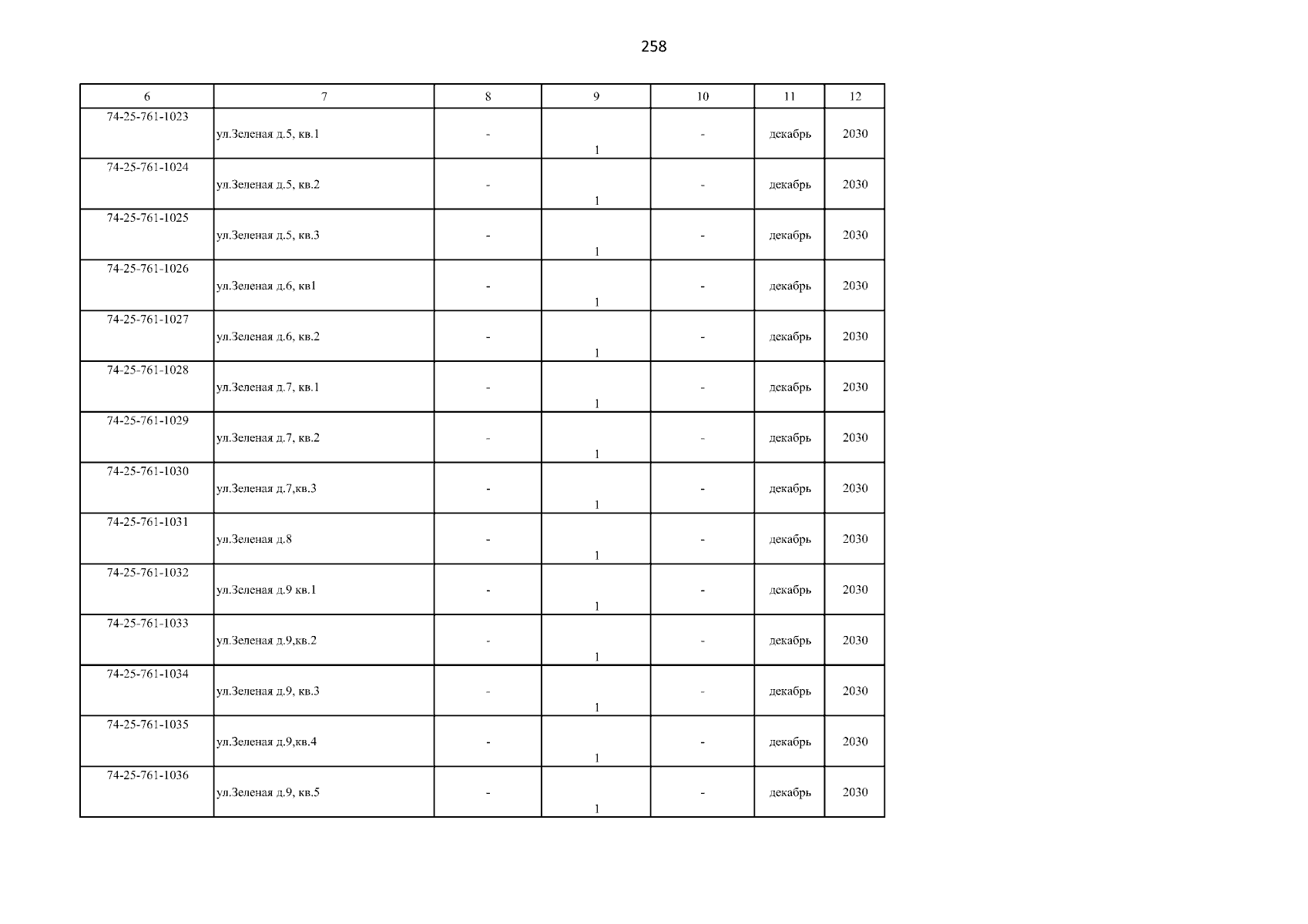 258

| 6 | 7 | 8 | 9 | 10 | 11 | 12 |
|---|---|---|---|---|---|---|
| 74-25-761-1023 | ул.Зеленая д.5, кв.1 | - | 1 | - | декабрь | 2030 |
| 74-25-761-1024 | ул.Зеленая д.5, кв.2 | - | 1 | - | декабрь | 2030 |
| 74-25-761-1025 | ул.Зеленая д.5, кв.3 | - | 1 | - | декабрь | 2030 |
| 74-25-761-1026 | ул.Зеленая д.6, кв1 | - | 1 | - | декабрь | 2030 |
| 74-25-761-1027 | ул.Зеленая д.6, кв.2 | - | 1 | - | декабрь | 2030 |
| 74-25-761-1028 | ул.Зеленая д.7, кв.1 | - | 1 | - | декабрь | 2030 |
| 74-25-761-1029 | ул.Зеленая д.7, кв.2 | - | 1 | - | декабрь | 2030 |
| 74-25-761-1030 | ул.Зеленая д.7,кв.3 | - | 1 | - | декабрь | 2030 |
| 74-25-761-1031 | ул.Зеленая д.8 | - | 1 | - | декабрь | 2030 |
| 74-25-761-1032 | ул.Зеленая д.9 кв.1 | - | 1 | - | декабрь | 2030 |
| 74-25-761-1033 | ул.Зеленая д.9,кв.2 | - | 1 | - | декабрь | 2030 |
| 74-25-761-1034 | ул.Зеленая д.9, кв.3 | - | 1 | - | декабрь | 2030 |
| 74-25-761-1035 | ул.Зеленая д.9,кв.4 | - | 1 | - | декабрь | 2030 |
| 74-25-761-1036 | ул.Зеленая д.9, кв.5 | - | 1 | - | декабрь | 2030 |